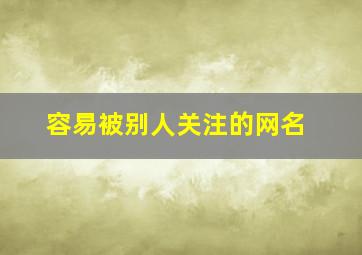 容易被别人关注的网名